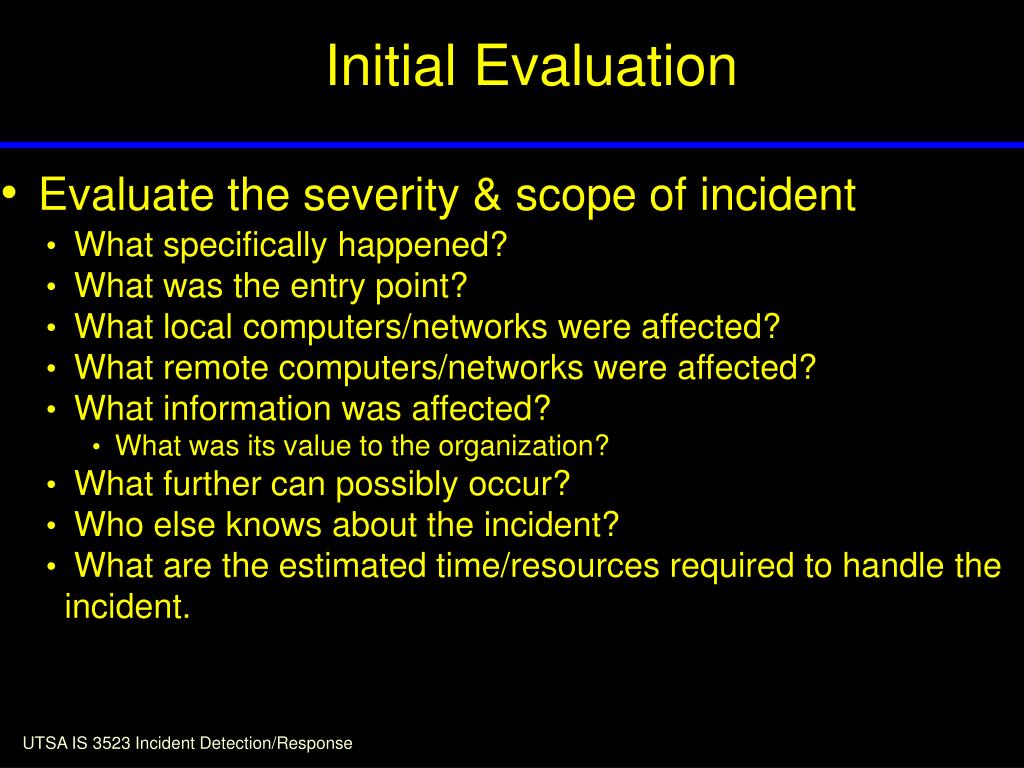 Initial Evaluation

• Evaluate the severity & scope of incident
• What specifically happened?
• What was the entry point?
• What local computers/networks were affected?
• What remote computers/networks were affected?
• What information was affected?
• What was its value to the organization?
• What further can possibly occur?
• Who else knows about the incident?
• What are the estimated time/resources required to handle the incident.

UTSA IS 3523 Incident Detection/Response